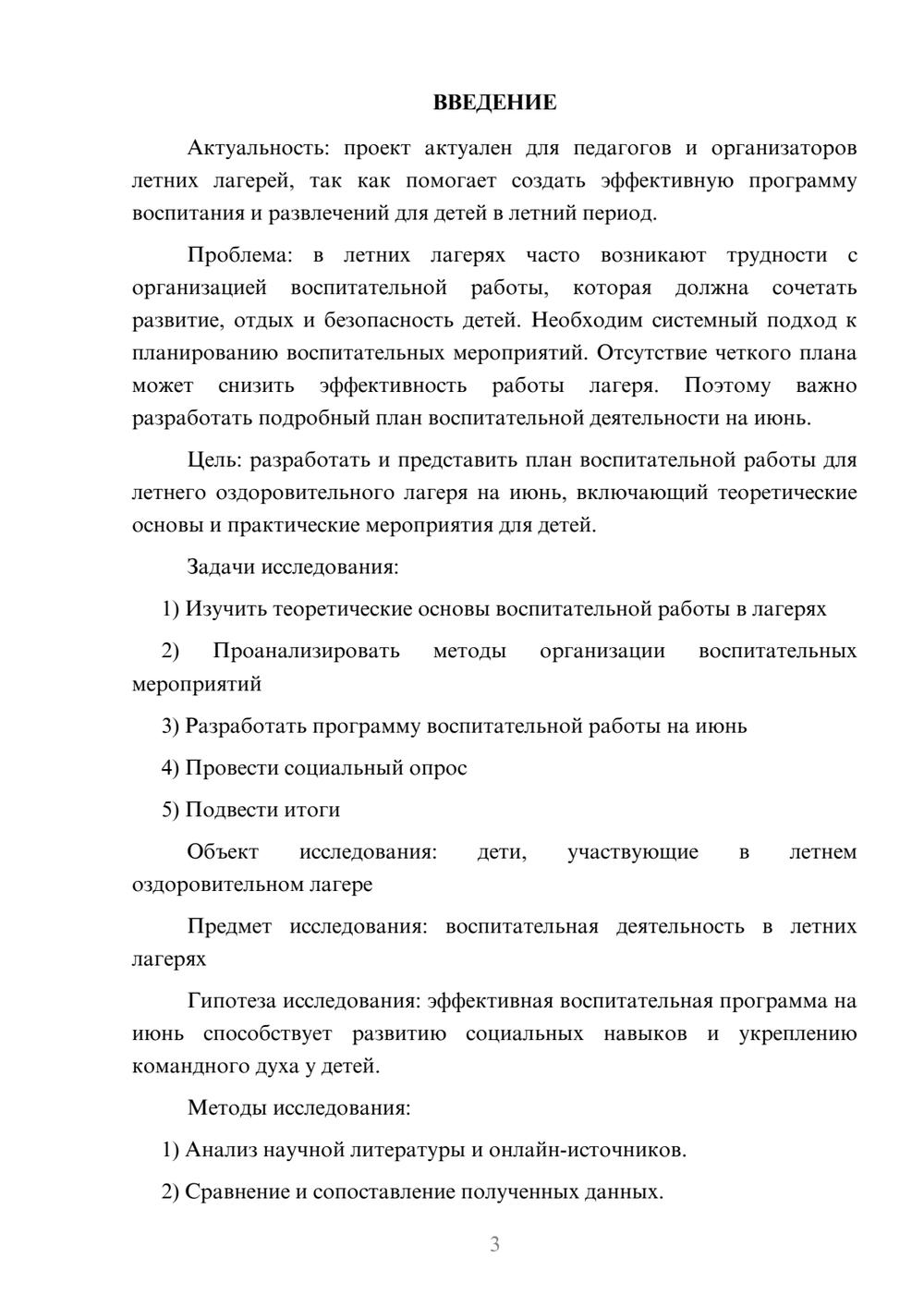 ВВЕДЕНИЕ

Актуальность: проект актуален для педагогов и организаторов летних лагерей, так как помогает создать эффективную программу воспитания и развлечений для детей в летний период.

Проблема: в летних лагерях часто возникают трудности с организацией воспитательной работы, которая должна сочетать развитие, отдых и безопасность детей. Необходим системный подход к планированию воспитательных мероприятий. Отсутствие четкого плана может снизить эффективность работы лагеря. Поэтому важно разработать подробный план воспитательной деятельности на июнь.

Цель: разработать и представить план воспитательной работы для летнего оздоровительного лагеря на июнь, включающий теоретические основы и практические мероприятия для детей.

Задачи исследования:

1) Изучить теоретические основы воспитательной работы в лагерях

2) Проанализировать методы организации воспитательных мероприятий

3) Разработать программу воспитательной работы на июнь

4) Провести социальный опрос

5) Подвести итоги

Объект исследования: дети, участвующие в летнем оздоровительном лагере

Предмет исследования: воспитательная деятельность в летних лагерях

Гипотеза исследования: эффективная воспитательная программа на июнь способствует развитию социальных навыков и укреплению командного духа у детей.

Методы исследования:

1) Анализ научной литературы и онлайн-источников.

2) Сравнение и сопоставление полученных данных.

3